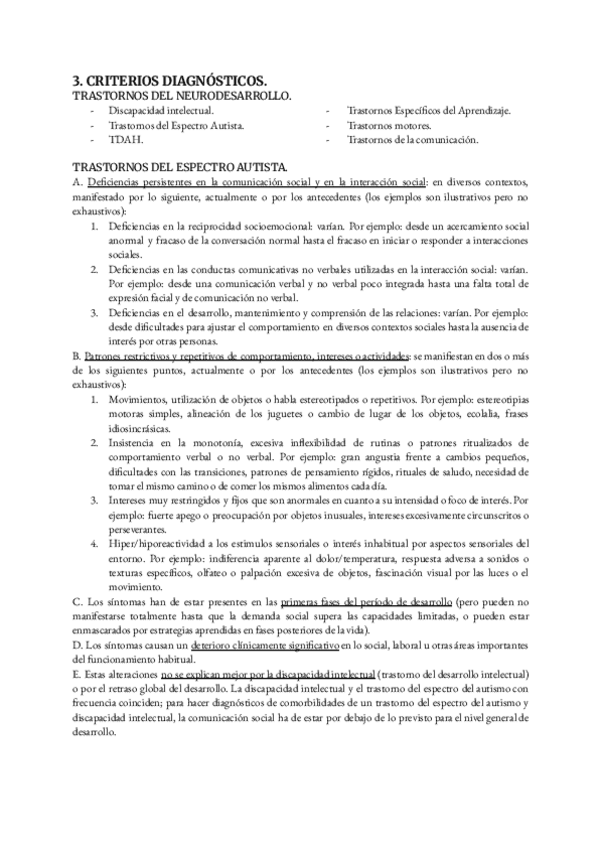 3. CRITERIOS DIAGNÓSTICOS.
TRASTORNOS DEL NEURODESARROLLO.

- Discapacidad intelectual.
- Trastornos del Espectro Autista.
- TDAH.

- Trastornos Específicos del Aprendizaje.
- Trastornos motores.
- Trastornos de la comunicación.

TRASTORNOS DEL ESPECTRO AUTISTA.
A. Deficiencias persistentes en la comunicación social y en la interacción social: en diversos contextos, manifestado por lo siguiente, actualmente o por los antecedentes (los ejemplos son ilustrativos pero no exhaustivos):

1. Deficiencias en la reciprocidad socioemocional: varían. Por ejemplo: desde un acercamiento social anormal y fracaso de la conversación normal hasta el fracaso en iniciar o responder a interacciones sociales.
2. Deficiencias en las conductas comunicativas no verbales utilizadas en la interacción social: varían. Por ejemplo: desde una comunicación verbal y no verbal poco integrada hasta una falta total de expresión facial y de comunicación no verbal.
3. Deficiencias en el desarrollo, mantenimiento y comprensión de las relaciones: varían. Por ejemplo: desde dificultades para ajustar el comportamiento en diversos contextos sociales hasta la ausencia de interés por otras personas.

B. Patrones restrictivos y repetitivos de comportamiento, intereses o actividades: se manifiestan en dos o más de los siguientes puntos, actualmente o por los antecedentes (los ejemplos son ilustrativos pero no exhaustivos):

1. Movimientos, utilización de objetos o habla estereotipados o repetitivos. Por ejemplo: estereotipias motoras simples, alineación de los juguetes o cambio de lugar de los objetos, ecolalia, frases idiosincrásicas.
2. Insistencia en la monotonía, excesiva inflexibilidad de rutinas o patrones ritualizados de comportamiento verbal o no verbal. Por ejemplo: gran angustia frente a cambios pequeños, dificultades con las transiciones, patrones de pensamiento rígidos, rituales de saludo, necesidad de tomar el mismo camino o de comer los mismos alimentos cada día.
3. Intereses muy restringidos y fijos que son anormales en cuanto a su intensidad o foco de interés. Por ejemplo: fuerte apego o preocupación por objetos inusuales, intereses excesivamente circunscritos o perseverantes.
4. Hiper/hiporeactividad a los estímulos sensoriales o interés inhabitual por aspectos sensoriales del entorno. Por ejemplo: indiferencia aparente al dolor/temperatura, respuesta adversa a sonidos o texturas específicos, olfateo o palpación excesiva de objetos, fascinación visual por las luces o el movimiento.

C. Los síntomas han de estar presentes en las primeras fases del período de desarrollo (pero pueden no manifestarse totalmente hasta que la demanda social supera las capacidades limitadas, o pueden estar enmascarados por estrategias aprendidas en fases posteriores de la vida).
D. Los síntomas causan un deterioro clínicamente significativo en lo social, laboral u otras áreas importantes del funcionamiento habitual.
E. Estas alteraciones no se explican mejor por la discapacidad intelectual (trastorno del desarrollo intelectual) o por el retraso global del desarrollo. La discapacidad intelectual y el trastorno del espectro del autismo con frecuencia coinciden; para hacer diagnósticos de comorbilidades de un trastorno del espectro del autismo y discapacidad intelectual, la comunicación social ha de estar por debajo de lo previsto para el nivel general de desarrollo.